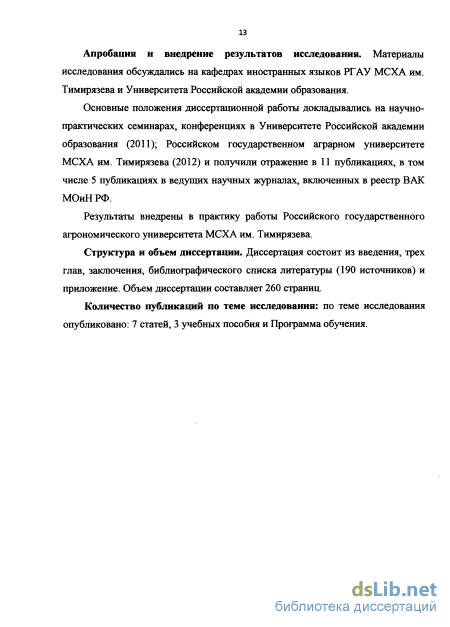 13

Апробация и внедрение результатов исследования. Материалы исследования обсуждались на кафедрах иностранных языков РГАУ МСХА им. Тимирязева и Университета Российской академии образования.

Основные положения диссертационной работы докладывались на научно-практических семинарах, конференциях в Университете Российской академии образования (2011); Российском государственном аграрном университете МСХА им. Тимирязева (2012) и получили отражение в 11 публикациях, в том числе 5 публикациях в ведущих научных журналах, включенных в реестр ВАК МОиН РФ.

Результаты внедрены в практику работы Российского государственного агрономического университета МСХА им. Тимирязева.

Структура и объем диссертации. Диссертация состоит из введения, трех глав, заключения, библиографического списка литературы (190 источников) и приложение. Объем диссертации составляет 260 страниц.

Количество публикаций по теме исследования: по теме исследования опубликовано: 7 статей, 3 учебных пособия и Программа обучения.

dsLib.net
библиотека диссертаций